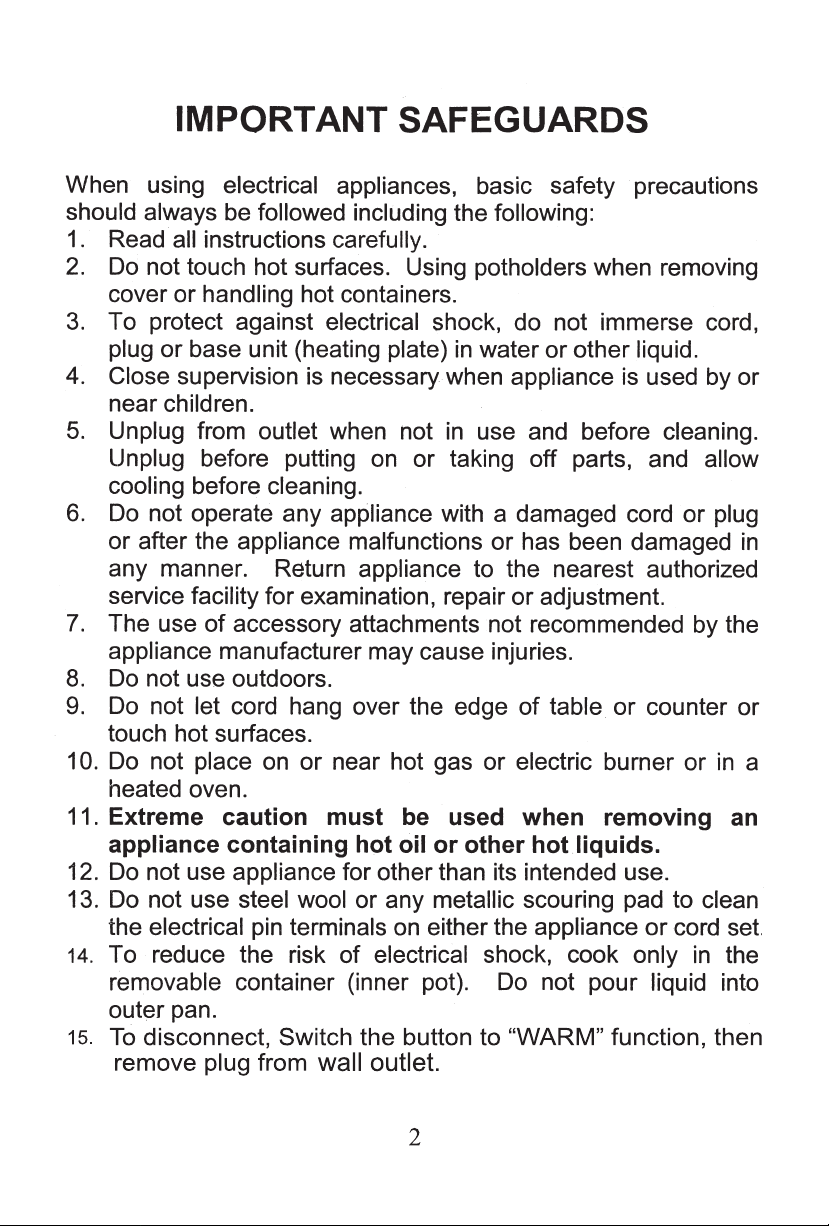 IMPORTANT SAFEGUARDS

When using electrical appliances, basic safety precautions should always be followed including the following:
1. Read all instructions carefully.
2. Do not touch hot surfaces. Using potholders when removing cover or handling hot containers.
3. To protect against electrical shock, do not immerse cord, plug or base unit (heating plate) in water or other liquid.
4. Close supervision is necessary when appliance is used by or near children.
5. Unplug from outlet when not in use and before cleaning. Unplug before putting on or taking off parts, and allow cooling before cleaning.
6. Do not operate any appliance with a damaged cord or plug or after the appliance malfunctions or has been damaged in any manner. Return appliance to the nearest authorized service facility for examination, repair or adjustment.
7. The use of accessory attachments not recommended by the appliance manufacturer may cause injuries.
8. Do not use outdoors.
9. Do not let cord hang over the edge of table or counter or touch hot surfaces.
10. Do not place on or near hot gas or electric burner or in a heated oven.
11. Extreme caution must be used when removing an appliance containing hot oil or other hot liquids.
12. Do not use appliance for other than its intended use.
13. Do not use steel wool or any metallic scouring pad to clean the electrical pin terminals on either the appliance or cord set.
14. To reduce the risk of electrical shock, cook only in the removable container (inner pot). Do not pour liquid into outer pan.
15. To disconnect, Switch the button to “WARM” function, then remove plug from wall outlet.

2